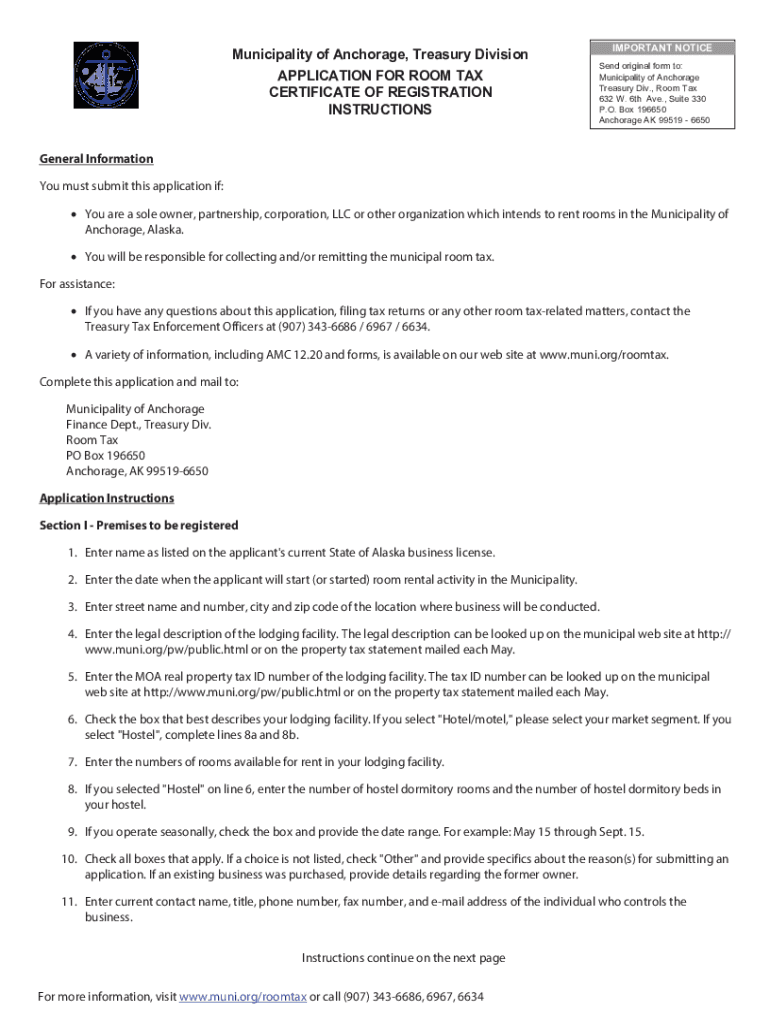 Municipality of Anchorage, Treasury Division
APPLICATION FOR ROOM TAX
CERTIFICATE OF REGISTRATION
INSTRUCTIONS

IMPORTANT NOTICE
Send original form to:
Municipality of Anchorage
Treasury Div., Room Tax
632 W. 6th Ave., Suite 330
P.O. Box 196650
Anchorage AK 99519 - 6650

General Information

You must submit this application if:

• You are a sole owner, partnership, corporation, LLC or other organization which intends to rent rooms in the Municipality of Anchorage, Alaska.

• You will be responsible for collecting and/or remitting the municipal room tax.

For assistance:

• If you have any questions about this application, filing tax returns or any other room tax-related matters, contact the Treasury Tax Enforcement Officers at (907) 343-6686 / 6967 / 6634.

• A variety of information, including AMC 12.20 and forms, is available on our web site at www.muni.org/roomtax.

Complete this application and mail to:

Municipality of Anchorage
Finance Dept., Treasury Div.
Room Tax
PO Box 196650
Anchorage, AK 99519-6650

Application Instructions

Section I - Premises to be registered

1. Enter name as listed on the applicant's current State of Alaska business license.

2. Enter the date when the applicant will start (or started) room rental activity in the Municipality.

3. Enter street name and number, city and zip code of the location where business will be conducted.

4. Enter the legal description of the lodging facility. The legal description can be looked up on the municipal web site at http://www.muni.org/pw/public.html or on the property tax statement mailed each May.

5. Enter the MOA real property tax ID number of the lodging facility. The tax ID number can be looked up on the municipal web site at http://www.muni.org/pw/public.html or on the property tax statement mailed each May.

6. Check the box that best describes your lodging facility. If you select "Hotel/motel," please select your market segment. If you select "Hostel", complete lines 8a and 8b.

7. Enter the numbers of rooms available for rent in your lodging facility.

8. If you selected "Hostel" on line 6, enter the number of hostel dormitory rooms and the number of hostel dormitory beds in your hostel.

9. If you operate seasonally, check the box and provide the date range. For example: May 15 through Sept. 15.

10. Check all boxes that apply. If a choice is not listed, check "Other" and provide specifics about the reason(s) for submitting an application. If an existing business was purchased, provide details regarding the former owner.

11. Enter current contact name, title, phone number, fax number, and e-mail address of the individual who controls the business.

Instructions continue on the next page

For more information, visit www.muni.org/roomtax or call (907) 343-6686, 6967, 6634